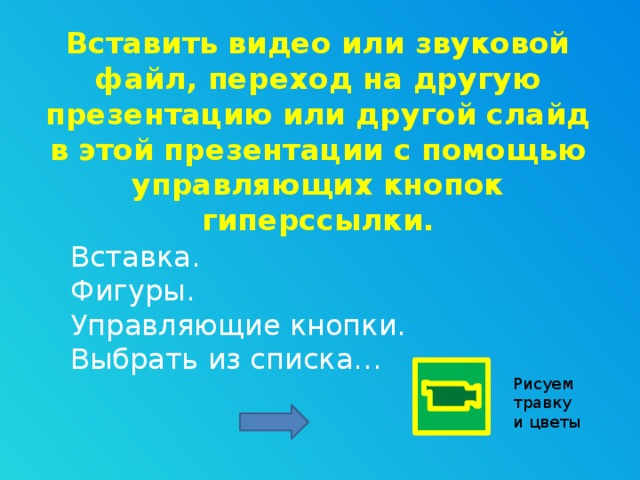 Вставить видео или звуковой файл, переход на другую презентацию или другой слайд в этой презентации с помощью управляющих кнопок гиперссылки.

Вставка.
Фигуры.
Управляющие кнопки.
Выбрать из списка…

Рисуем травку и цветы